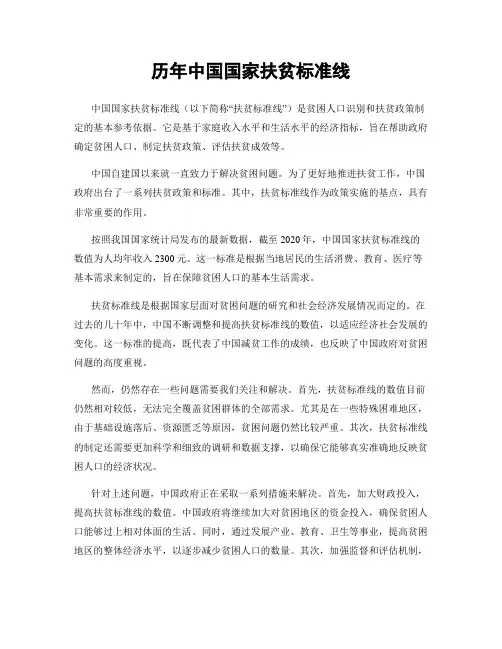 历年中国国家扶贫标准线

中国国家扶贫标准线（以下简称“扶贫标准线”）是贫困人口识别和扶贫政策制定的基本参考依据。它是基于家庭收入水平和生活水平的经济指标，旨在帮助政府确定贫困人口、制定扶贫政策、评估扶贫成效等。

中国自建国以来就一直致力于解决贫困问题。为了更好地推进扶贫工作，中国政府出台了一系列扶贫政策和标准。其中，扶贫标准线作为政策实施的基点，具有非常重要的作用。

按照我国国家统计局发布的最新数据，截至 2020 年，中国国家扶贫标准线的数值为人均年收入 2300 元。这一标准是根据当地居民的生活消费、教育、医疗等基本需求来制定的，旨在保障贫困人口的基本生活需求。

扶贫标准线是根据国家层面对贫困问题的研究和社会经济发展情况而定的。在过去的几十年中，中国不断调整和提高扶贫标准线的数值，以适应经济社会发展的变化。这一标准的提高，既代表了中国减贫工作的成绩，也反映了中国政府对贫困问题的高度重视。

然而，仍然存在一些问题需要我们关注和解决。首先，扶贫标准线的数值目前仍然相对较低，无法完全覆盖贫困群体的全部需求。尤其是在一些特殊困难地区，由于基础设施落后、资源匮乏等原因，贫困问题仍然比较严重。其次，扶贫标准线的制定还需要更加科学和细致的调研和数据支撑，以确保它能够真实准确地反映贫困人口的经济状况。

针对上述问题，中国政府正在采取一系列措施来解决。首先，加大财政投入，提高扶贫标准线的数值。中国政府将继续加大对贫困地区的资金投入，确保贫困人口能够过上相对体面的生活。同时，通过发展产业、教育、卫生等事业，提高贫困地区的整体经济水平，以逐步减少贫困人口的数量。其次，加强监督和评估机制，